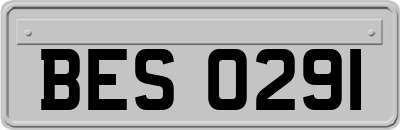 BES 0291